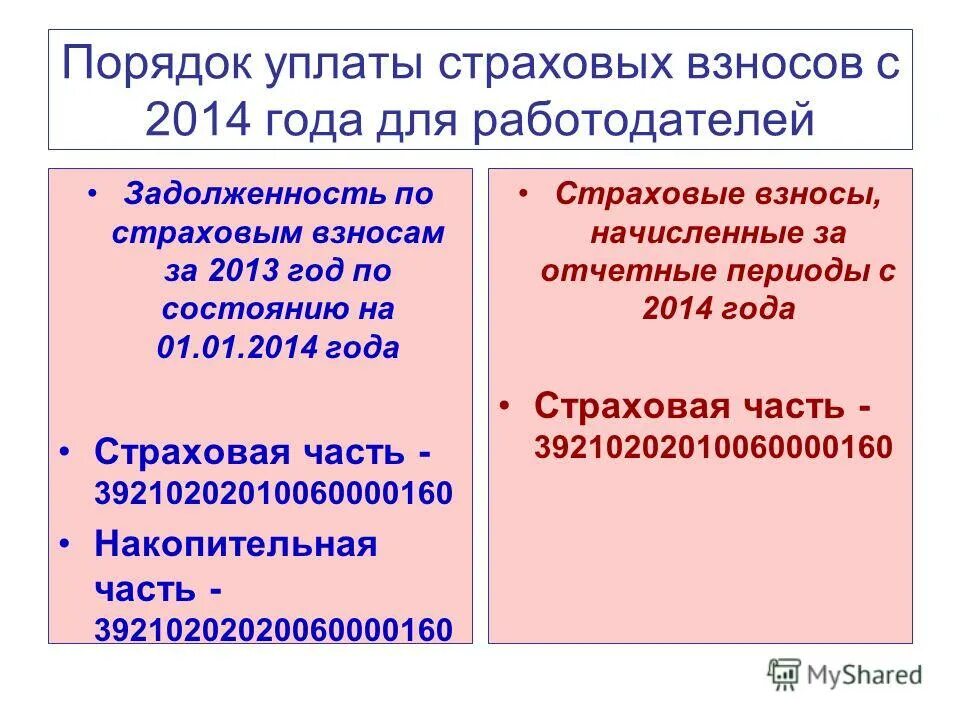 Порядок уплаты страховых взносов с 2014 года для работодателей

• Задолженность по страховым взносам за 2013 год по состоянию на 01.01.2014 года

• Страховая часть - 39210202010060000160

• Накопительная часть - 39210202020060000160

• Страховые взносы, начисленные за отчетные периоды с 2014 года

• Страховая часть - 39210202010060000160

MyShared